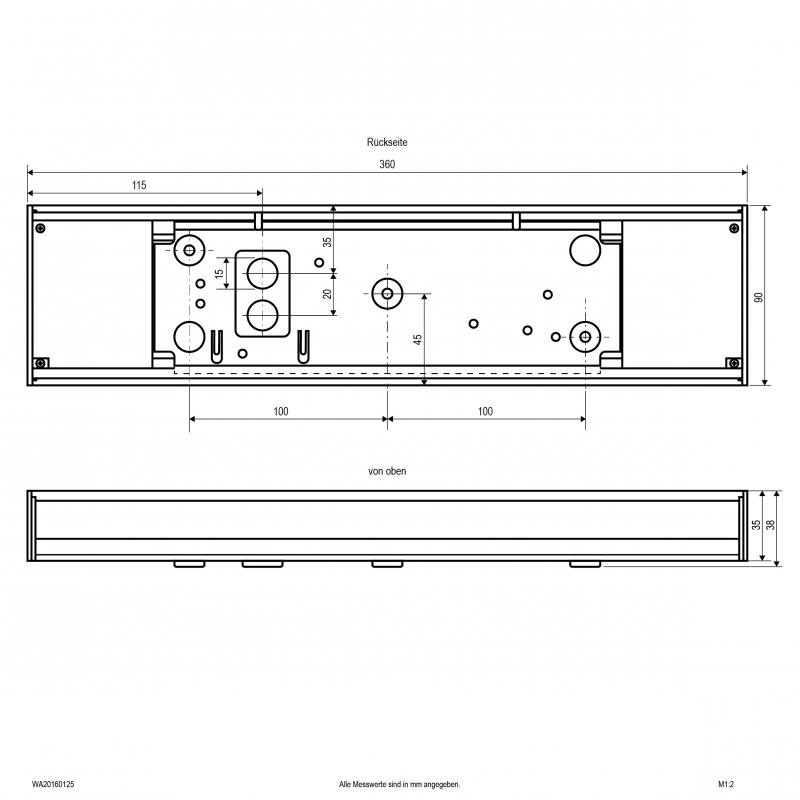 Rückseite

360

115

35

15

20

45

90

100

100

von oben

35

38

WA20160125

Alle Messwerte sind in mm angegeben.

M1:2